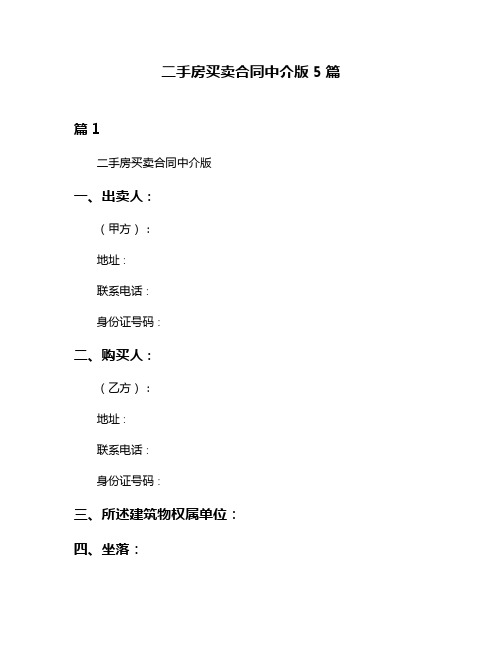 二手房买卖合同中介版 5 篇

篇 1

二手房买卖合同中介版

一、出卖人：

（甲方）：

地址：

联系电话：

身份证号码：

二、购买人：

（乙方）：

地址：

联系电话：

身份证号码：

三、所述建筑物权属单位：

四、坐落：